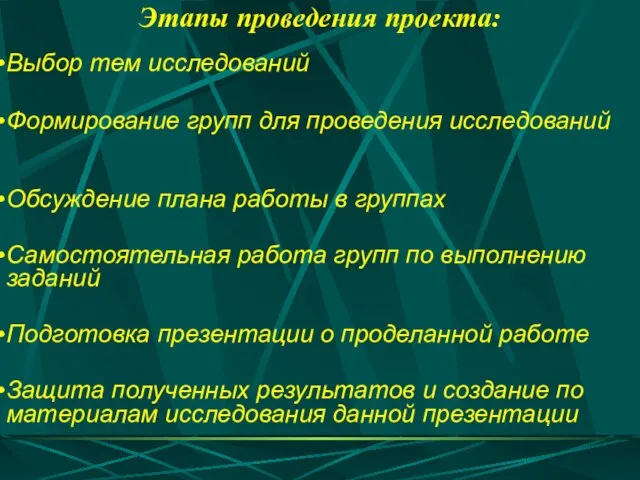 Этапы проведения проекта:

•Выбор тем исследований

•Формирование групп для проведения исследований

•Обсуждение плана работы в группах

•Самостоятельная работа групп по выполнению заданий

•Подготовка презентации о проделанной работе

•Защита полученных результатов и создание по материалам исследования данной презентации